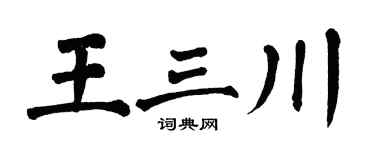 王三川
词典网